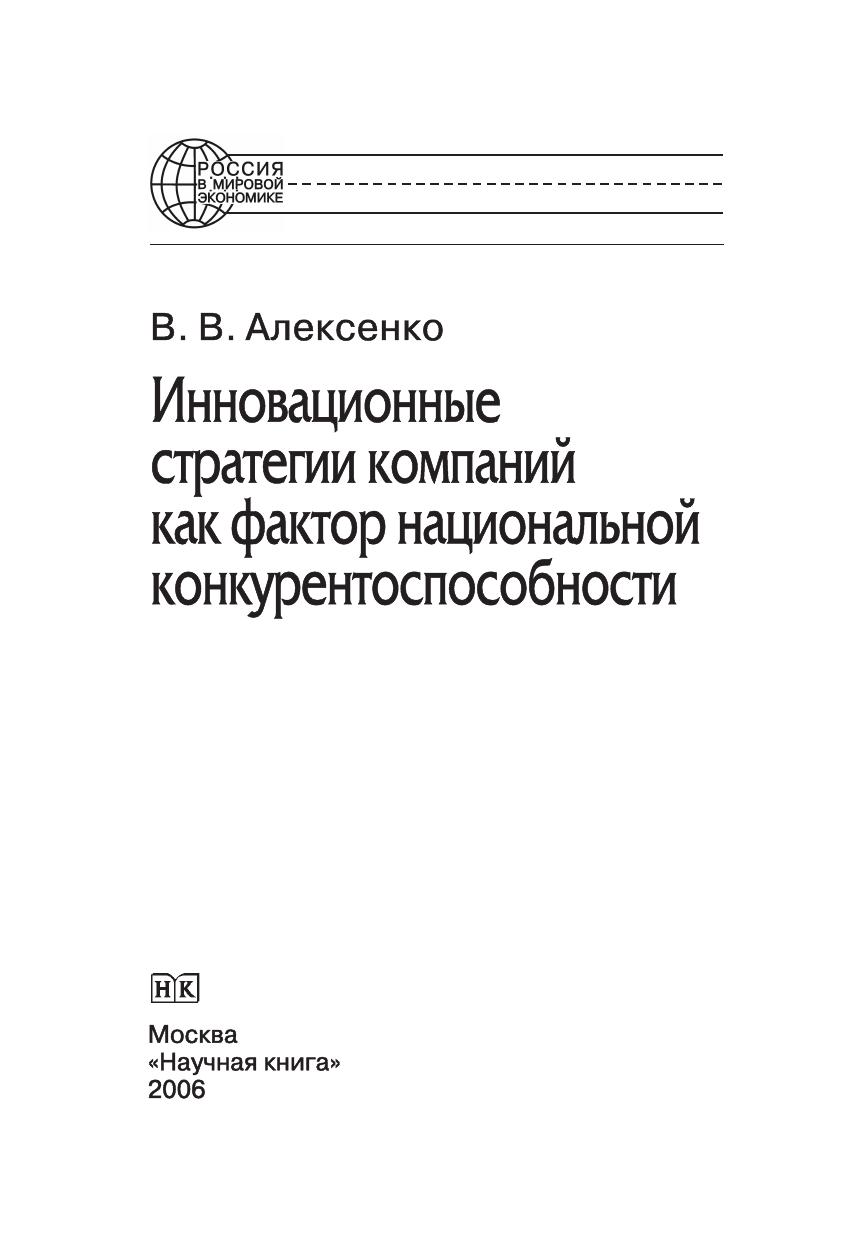 РОССИЯ
В МИРОВОЙ
ЭКОНОМИКЕ

В. В. Алексенко

Инновационные стратегии компаний как фактор национальной конкурентоспособности

НК

Москва
«Научная книга»
2006